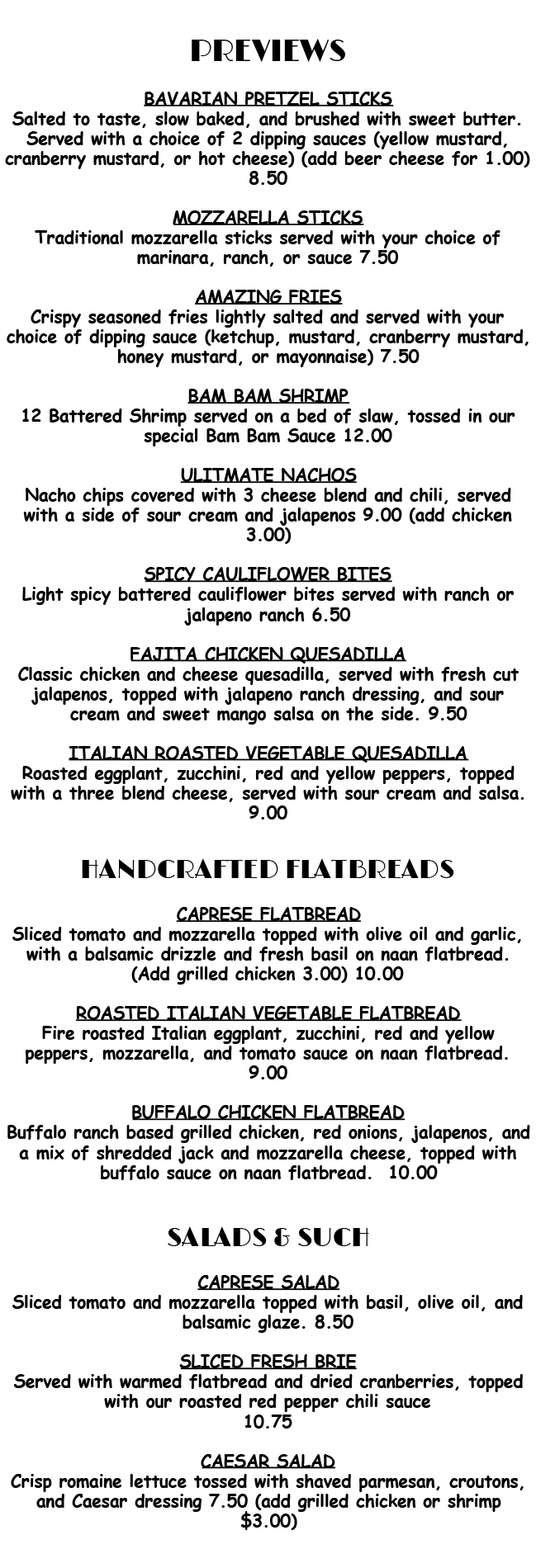 PREVIEWS

BAVARIAN PRETZEL STICKS
Salted to taste, slow baked, and brushed with sweet butter. Served with a choice of 2 dipping sauces (yellow mustard, cranberry mustard, or hot cheese) (add beer cheese for 1.00) 8.50

MOZZARELLA STICKS
Traditional mozzarella sticks served with your choice of marinara, ranch, or sauce 7.50

AMAZING FRIES
Crispy seasoned fries lightly salted and served with your choice of dipping sauce (ketchup, mustard, cranberry mustard, honey mustard, or mayonnaise) 7.50

BAM BAM SHRIMP
12 Battered Shrimp served on a bed of slaw, tossed in our special Bam Bam Sauce 12.00

ULITMATE NACHOS
Nacho chips covered with 3 cheese blend and chili, served with a side of sour cream and jalapenos 9.00 (add chicken 3.00)

SPICY CAULIFLOWER BITES
Light spicy battered cauliflower bites served with ranch or jalapeno ranch 6.50

FAJITA CHICKEN QUESADILLA
Classic chicken and cheese quesadilla, served with fresh cut jalapenos, topped with jalapeno ranch dressing, and sour cream and sweet mango salsa on the side. 9.50

ITALIAN ROASTED VEGETABLE QUESADILLA
Roasted eggplant, zucchini, red and yellow peppers, topped with a three blend cheese, served with sour cream and salsa. 9.00

HANDCRAFTED FLATBREADS

CAPRESE FLATBREAD
Sliced tomato and mozzarella topped with olive oil and garlic, with a balsamic drizzle and fresh basil on naan flatbread. (Add grilled chicken 3.00) 10.00

ROASTED ITALIAN VEGETABLE FLATBREAD
Fire roasted Italian eggplant, zucchini, red and yellow peppers, mozzarella, and tomato sauce on naan flatbread. 9.00

BUFFALO CHICKEN FLATBREAD
Buffalo ranch based grilled chicken, red onions, jalapenos, and a mix of shredded jack and mozzarella cheese, topped with buffalo sauce on naan flatbread. 10.00

SALADS & SUCH

CAPRESE SALAD
Sliced tomato and mozzarella topped with basil, olive oil, and balsamic glaze. 8.50

SLICED FRESH BRIE
Served with warmed flatbread and dried cranberries, topped with our roasted red pepper chili sauce
10.75

CAESAR SALAD
Crisp romaine lettuce tossed with shaved parmesan, croutons, and Caesar dressing 7.50 (add grilled chicken or shrimp $3.00)